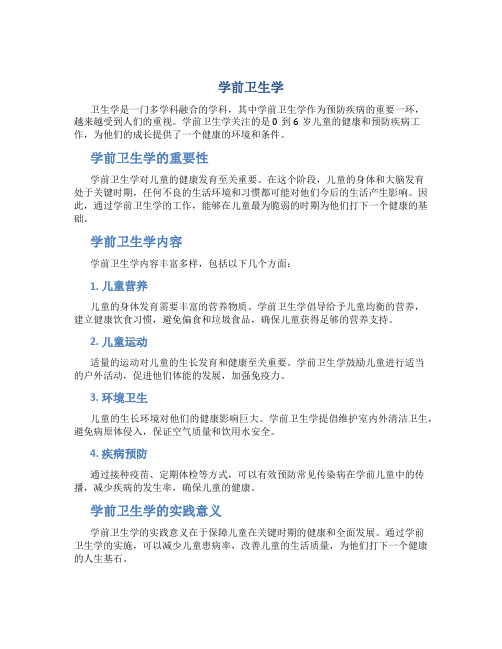 学前卫生学

卫生学是一门多学科融合的学科，其中学前卫生学作为预防疾病的重要一环，越来越受到人们的重视。学前卫生学关注的是 0 到 6 岁儿童的健康和预防疾病工作，为他们的成长提供了一个健康的环境和条件。

学前卫生学的重要性

学前卫生学对儿童的健康发育至关重要。在这个阶段，儿童的身体和大脑发育处于关键时期，任何不良的生活环境和习惯都可能对他们今后的生活产生影响。因此，通过学前卫生学的工作，能够在儿童最为脆弱的时期为他们打下一个健康的基础。

学前卫生学内容

学前卫生学内容丰富多样，包括以下几个方面：

1. 儿童营养

儿童的身体发育需要丰富的营养物质。学前卫生学倡导给予儿童均衡的营养，建立健康饮食习惯，避免偏食和垃圾食品，确保儿童获得足够的营养支持。

2. 儿童运动

适量的运动对儿童的生长发育和健康至关重要。学前卫生学鼓励儿童进行适当的户外活动，促进他们体能的发展，加强免疫力。

3. 环境卫生

儿童的生长环境对他们的健康影响巨大。学前卫生学提倡维护室内外清洁卫生，避免病原体侵入，保证空气质量和饮用水安全。

4. 疾病预防

通过接种疫苗、定期体检等方式，可以有效预防常见传染病在学前儿童中的传播，减少疾病的发生率，确保儿童的健康。

学前卫生学的实践意义

学前卫生学的实践意义在于保障儿童在关键时期的健康和全面发展。通过学前卫生学的实施，可以减少儿童患病率，改善儿童的生活质量，为他们打下一个健康的人生基石。